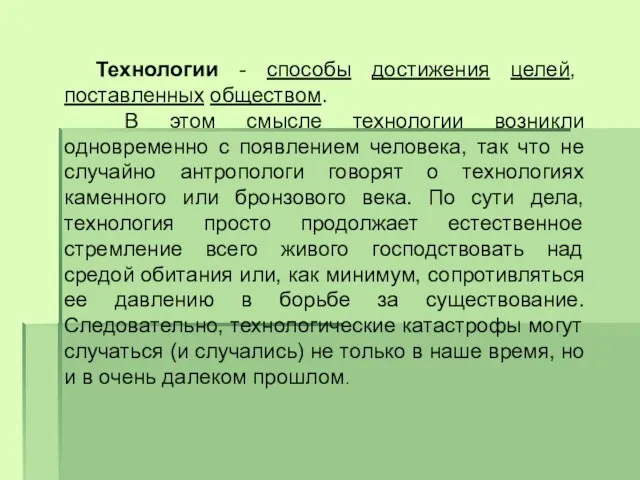 Технологии - способы достижения целей, поставленных обществом.

В этом смысле технологии возникли одновременно с появлением человека, так что не случайно антропологи говорят о технологиях каменного или бронзового века. По сути дела, технология просто продолжает естественное стремление всего живого господствовать над средой обитания или, как минимум, сопротивляться ее давлению в борьбе за существование. Следовательно, технологические катастрофы могут случаться (и случались) не только в наше время, но и в очень далеком прошлом.